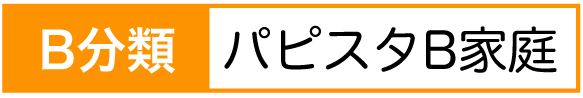 B分類 パピスタB家庭